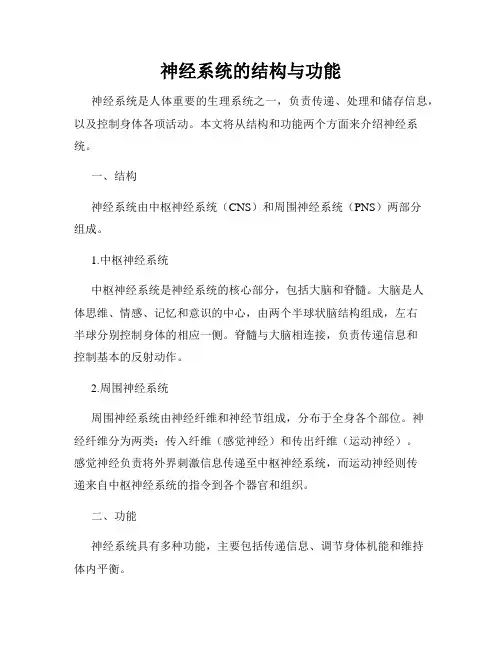 神经系统的结构与功能

神经系统是人体重要的生理系统之一，负责传递、处理和储存信息，以及控制身体各项活动。本文将从结构和功能两个方面来介绍神经系统。

一、结构

神经系统由中枢神经系统（CNS）和周围神经系统（PNS）两部分组成。

1.中枢神经系统

中枢神经系统是神经系统的核心部分，包括大脑和脊髓。大脑是人体思维、情感、记忆和意识的中心，由两个半球状脑结构组成，左右半球分别控制身体的相应一侧。脊髓与大脑相连接，负责传递信息和控制基本的反射动作。

2.周围神经系统

周围神经系统由神经纤维和神经节组成，分布于全身各个部位。神经纤维分为两类：传入纤维（感觉神经）和传出纤维（运动神经）。感觉神经负责将外界刺激信息传递至中枢神经系统，而运动神经则传递来自中枢神经系统的指令到各个器官和组织。

二、功能

神经系统具有多种功能，主要包括传递信息、调节身体机能和维持体内平衡。